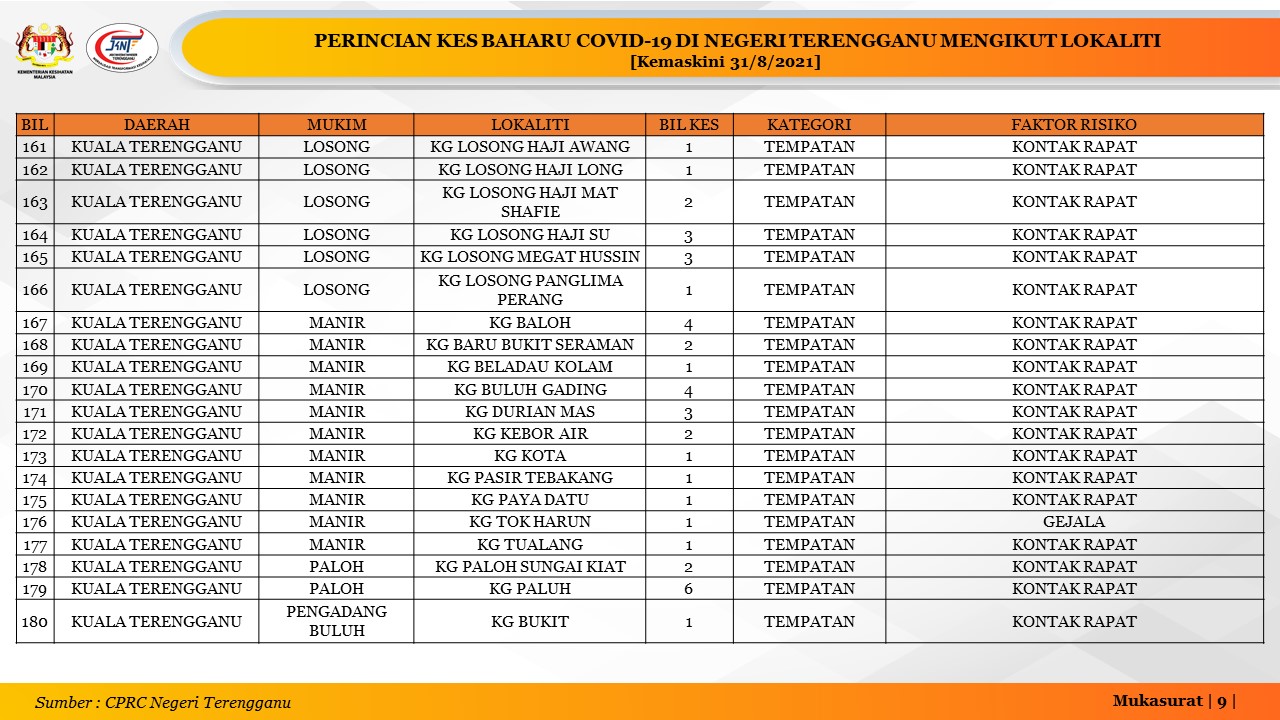 KEMENTERIAN KESIHATAN MALAYSIA

JKNT

PERINCIAN KES BAHARU COVID-19 DI NEGERI TERENGGANU MENGIKUT LOKALITI
[Kemaskini 31/8/2021]

| BIL | DAERAH | MUKIM | LOKALITI | BIL KES | KATEGORI | FAKTOR RISIKO |
|---|---|---|---|---|---|---|
| 161 | KUALA TERENGGANU | LOSONG | KG LOSONG HAJI AWANG | 1 | TEMPATAN | KONTAK RAPAT |
| 162 | KUALA TERENGGANU | LOSONG | KG LOSONG HAJI LONG | 1 | TEMPATAN | KONTAK RAPAT |
| 163 | KUALA TERENGGANU | LOSONG | KG LOSONG HAJI MAT SHAFIE | 2 | TEMPATAN | KONTAK RAPAT |
| 164 | KUALA TERENGGANU | LOSONG | KG LOSONG HAJI SU | 3 | TEMPATAN | KONTAK RAPAT |
| 165 | KUALA TERENGGANU | LOSONG | KG LOSONG MEGAT HUSSIN | 3 | TEMPATAN | KONTAK RAPAT |
| 166 | KUALA TERENGGANU | LOSONG | KG LOSONG PANGLIMA PERANG | 1 | TEMPATAN | KONTAK RAPAT |
| 167 | KUALA TERENGGANU | MANIR | KG BALOH | 4 | TEMPATAN | KONTAK RAPAT |
| 168 | KUALA TERENGGANU | MANIR | KG BARU BUKIT SERAMAN | 2 | TEMPATAN | KONTAK RAPAT |
| 169 | KUALA TERENGGANU | MANIR | KG BELADAU KOLAM | 1 | TEMPATAN | KONTAK RAPAT |
| 170 | KUALA TERENGGANU | MANIR | KG BULUH GADING | 4 | TEMPATAN | KONTAK RAPAT |
| 171 | KUALA TERENGGANU | MANIR | KG DURIAN MAS | 3 | TEMPATAN | KONTAK RAPAT |
| 172 | KUALA TERENGGANU | MANIR | KG KEBOR AIR | 2 | TEMPATAN | KONTAK RAPAT |
| 173 | KUALA TERENGGANU | MANIR | KG KOTA | 1 | TEMPATAN | KONTAK RAPAT |
| 174 | KUALA TERENGGANU | MANIR | KG PASIR TEBAKANG | 1 | TEMPATAN | KONTAK RAPAT |
| 175 | KUALA TERENGGANU | MANIR | KG PAYA DATU | 1 | TEMPATAN | KONTAK RAPAT |
| 176 | KUALA TERENGGANU | MANIR | KG TOK HARUN | 1 | TEMPATAN | GEJALA |
| 177 | KUALA TERENGGANU | MANIR | KG TUALANG | 1 | TEMPATAN | KONTAK RAPAT |
| 178 | KUALA TERENGGANU | PALOH | KG PALOH SUNGAI KIAT | 2 | TEMPATAN | KONTAK RAPAT |
| 179 | KUALA TERENGGANU | PALOH | KG PALUH | 6 | TEMPATAN | KONTAK RAPAT |
| 180 | KUALA TERENGGANU | PENGADANG BULUH | KG BUKIT | 1 | TEMPATAN | KONTAK RAPAT |

Sumber : CPRC Negeri Terengganu

Mukasurat | 9 |